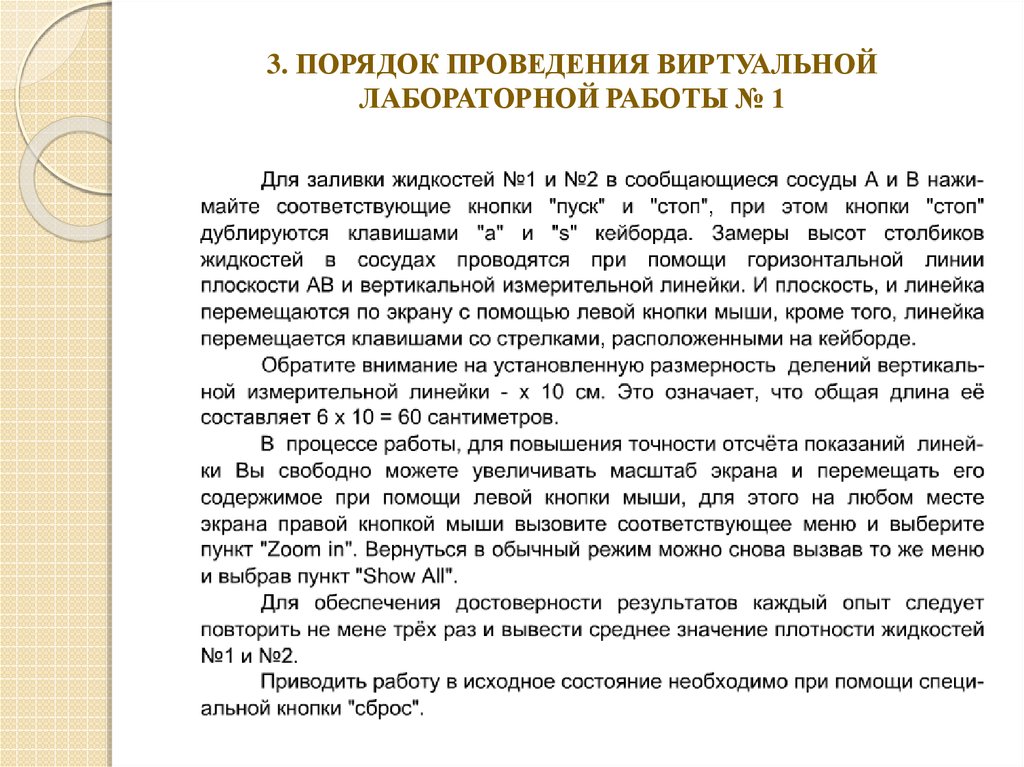 3. ПОРЯДОК ПРОВЕДЕНИЯ ВИРТУАЛЬНОЙ ЛАБОРАТОРНОЙ РАБОТЫ № 1

Для заливки жидкостей №1 и №2 в сообщающиеся сосуды А и В нажимайте соответствующие кнопки "пуск" и "стоп", при этом кнопки "стоп" дублируются клавишами "a" и "s" кейборда. Замеры высот столбиков жидкостей в сосудах проводятся при помощи горизонтальной линии плоскости АВ и вертикальной измерительной линейки. И плоскость, и линейка перемещаются по экрану с помощью левой кнопки мыши, кроме того, линейка перемещается клавишами со стрелками, расположенными на кейборде.

Обратите внимание на установленную размерность делений вертикальной измерительной линейки - x 10 см. Это означает, что общая длина её составляет 6 x 10 = 60 сантиметров.

В процессе работы, для повышения точности отсчёта показаний линейки Вы свободно можете увеличивать масштаб экрана и перемещать его содержимое при помощи левой кнопки мыши, для этого на любом месте экрана правой кнопкой мыши вызовите соответствующее меню и выберите пункт "Zoom in". Вернуться в обычный режим можно снова вызвав то же меню и выбрав пункт "Show All".

Для обеспечения достоверности результатов каждый опыт следует повторить не мене трёх раз и вывести среднее значение плотности жидкостей №1 и №2.

Приводить работу в исходное состояние необходимо при помощи специальной кнопки "сброс".